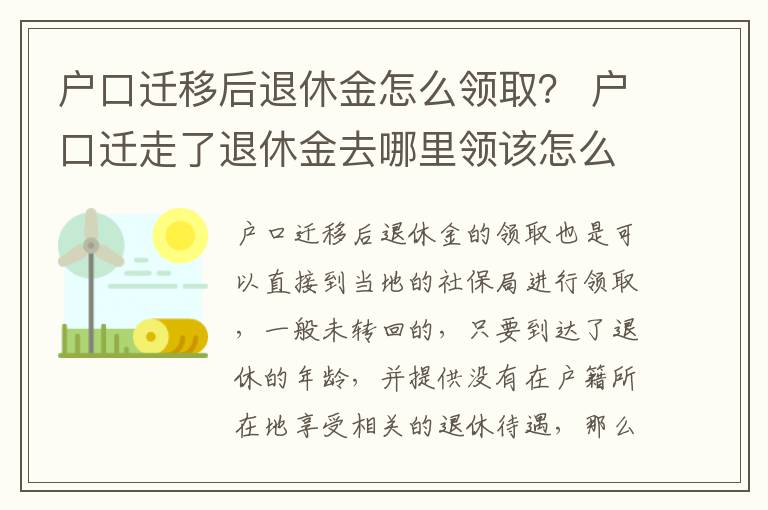 户口迁移后退休金怎么领取？ 户口迁走了退休金去哪里领该怎么

户口迁移后退休金的领取也是可以直接到当地的社保局进行领取，一般未转回的，只要到达了退休的年龄，并提供没有在户籍所在地享受相关的退休待遇，那么